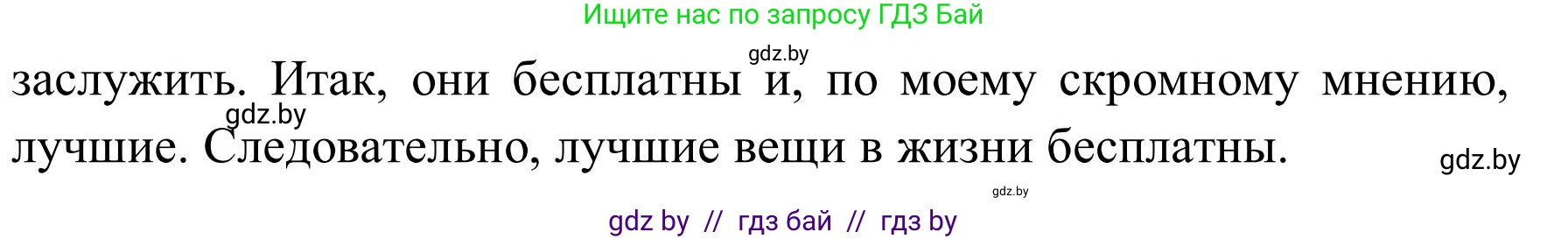 Ищите нас по запросу ГДЗ Бай

gdz.by

заслужить. Итак, они бесплатны и, по моему скромному мнению, лучшие. Следовательно, лучшие вещи в жизни бесплатны.

gdz.by

gdz.by

gdz.by

gdz by // гдз бай // гдз by